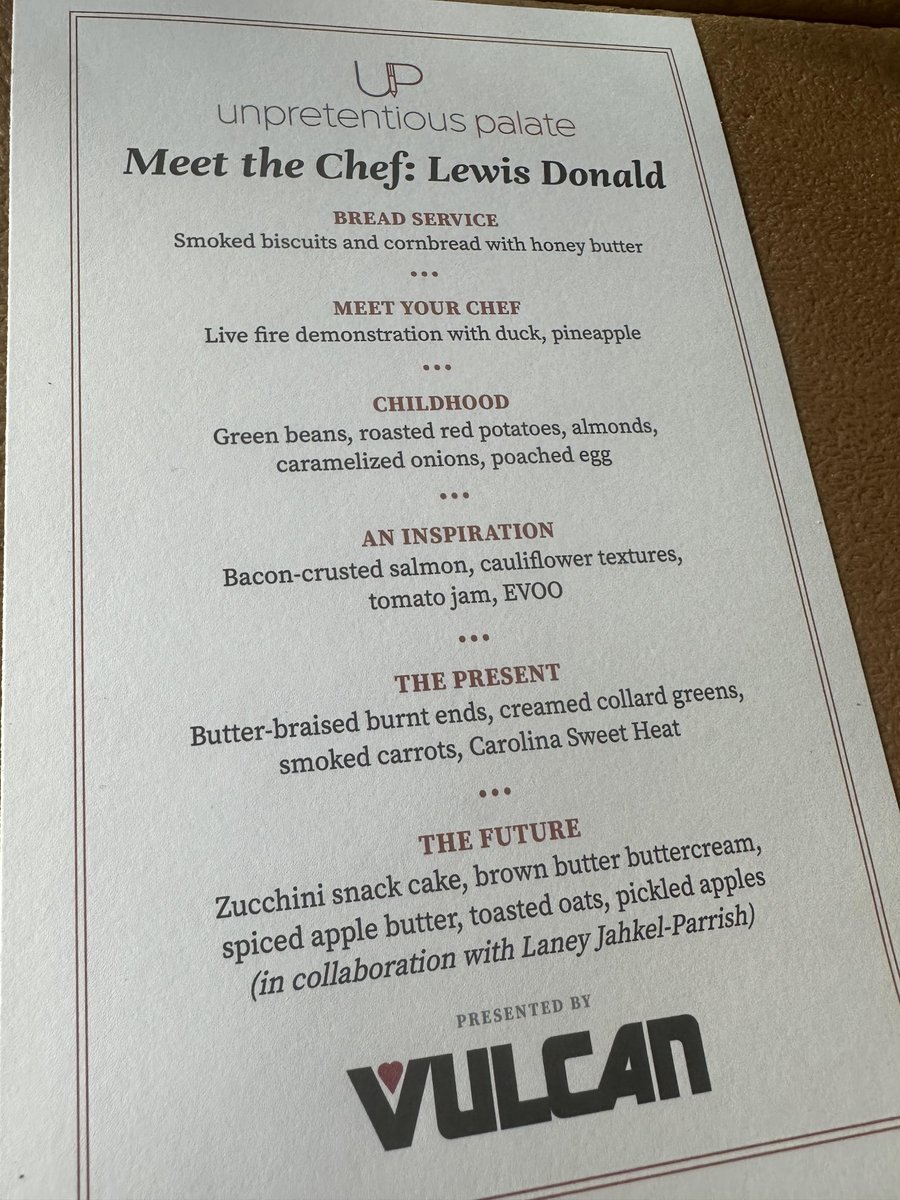 UP
unpretentious palate

Meet the Chef: Lewis Donald

BREAD SERVICE
Smoked biscuits and cornbread with honey butter

•••

MEET YOUR CHEF
Live fire demonstration with duck, pineapple

•••

CHILDHOOD
Green beans, roasted red potatoes, almonds, caramelized onions, poached egg

•••

AN INSPIRATION
Bacon-crusted salmon, cauliflower textures, tomato jam, EVOO

•••

THE PRESENT
Butter-braised burnt ends, creamed collard greens, smoked carrots, Carolina Sweet Heat

•••

THE FUTURE
Zucchini snack cake, brown butter buttercream, spiced apple butter, toasted oats, pickled apples (in collaboration with Laney Jahkel-Parrish)

PRESENTED BY
VULCAN